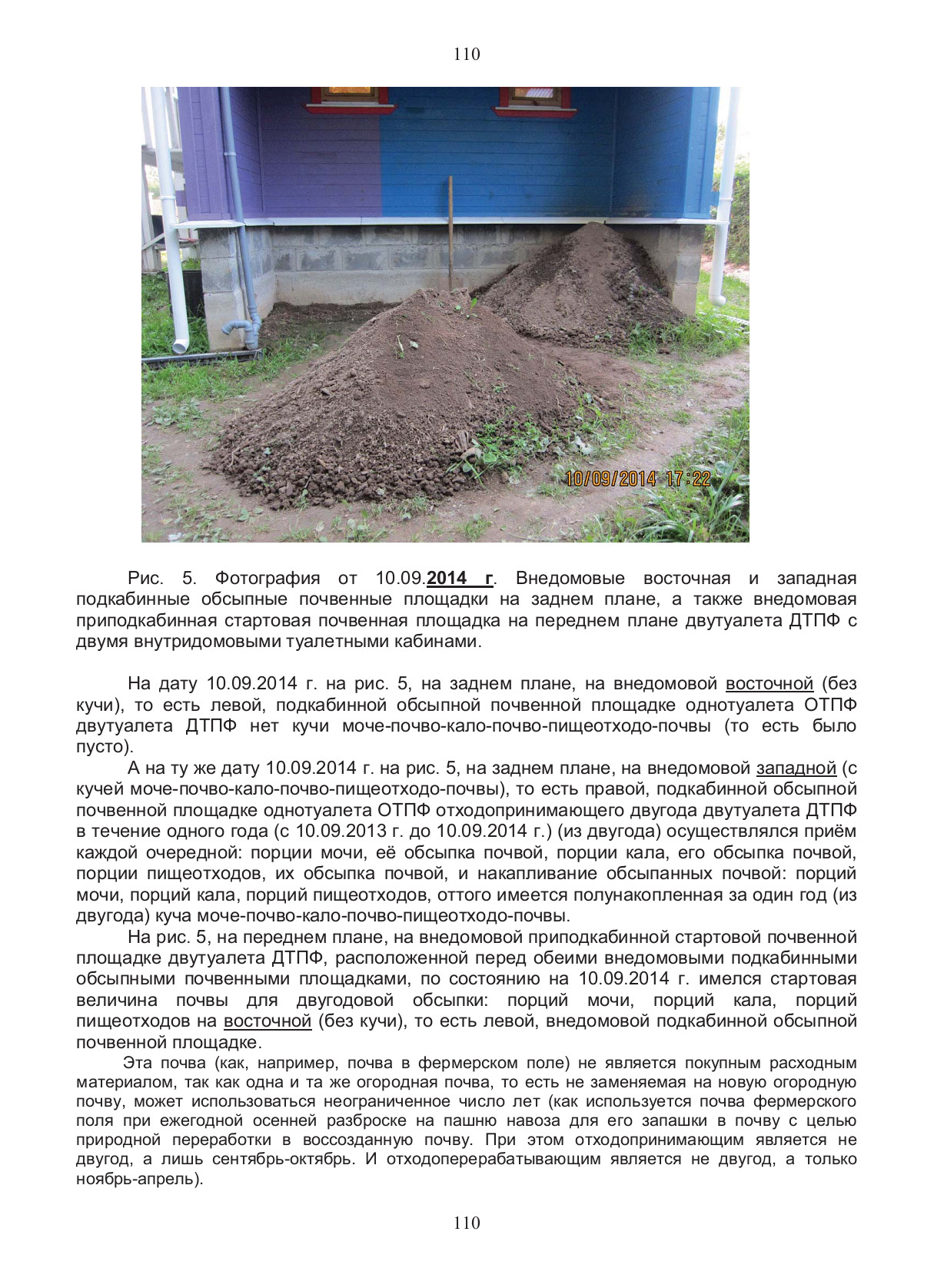 110

10/09/2014 17:22

Рис. 5. Фотография от 10.09.2014 г. Внедомовые восточная и западная подкабинные обсыпные почвенные площадки на заднем плане, а также внедомовая приподкабинная стартовая почвенная площадка на переднем плане двутуалета ДТПФ с двумя внутридомовыми туалетными кабинами.

На дату 10.09.2014 г. на рис. 5, на заднем плане, на внедомовой восточной (без кучи), то есть левой, подкабинной обсыпной почвенной площадке однотуалета ОТПФ двутуалета ДТПФ нет кучи моче-почво-кало-почво-пищеотходо-почвы (то есть было пусто).

А на ту же дату 10.09.2014 г. на рис. 5, на заднем плане, на внедомовой западной (с кучей моче-почво-кало-почво-пищеотходо-почвы), то есть правой, подкабинной обсыпной почвенной площадке однотуалета ОТПФ отходопринимающего двугода двутуалета ДТПФ в течение одного года (с 10.09.2013 г. до 10.09.2014 г.) (из двугода) осуществлялся приём каждой очередной: порции мочи, её обсыпка почвой, порции кала, его обсыпка почвой, порции пищеотходов, их обсыпка почвой, и накапливание обсыпанных почвой: порций мочи, порций кала, порций пищеотходов, оттого имеется полунакопленная за один год (из двугода) куча моче-почво-кало-почво-пищеотходо-почвы.

На рис. 5, на переднем плане, на внедомовой приподкабинной стартовой почвенной площадке двутуалета ДТПФ, расположенной перед обеими внедомовыми подкабинными обсыпными почвенными площадками, по состоянию на 10.09.2014 г. имелся стартовая величина почвы для двугодовой обсыпки: порций мочи, порций кала, порций пищеотходов на восточной (без кучи), то есть левой, внедомовой подкабинной обсыпной почвенной площадке.

Эта почва (как, например, почва в фермерском поле) не является покупным расходным материалом, так как одна и та же огородная почва, то есть не заменяемая на новую огородную почву, может использоваться неограниченное число лет (как используется почва фермерского поля при ежегодной осенней разброске на пашню навоза для его запашки в почву с целью природной переработки в воссозданную почву. При этом отходопринимающим является не двугод, а лишь сентябрь-октябрь. И отходоперерабатывающим является не двугод, а только ноябрь-апрель).

110